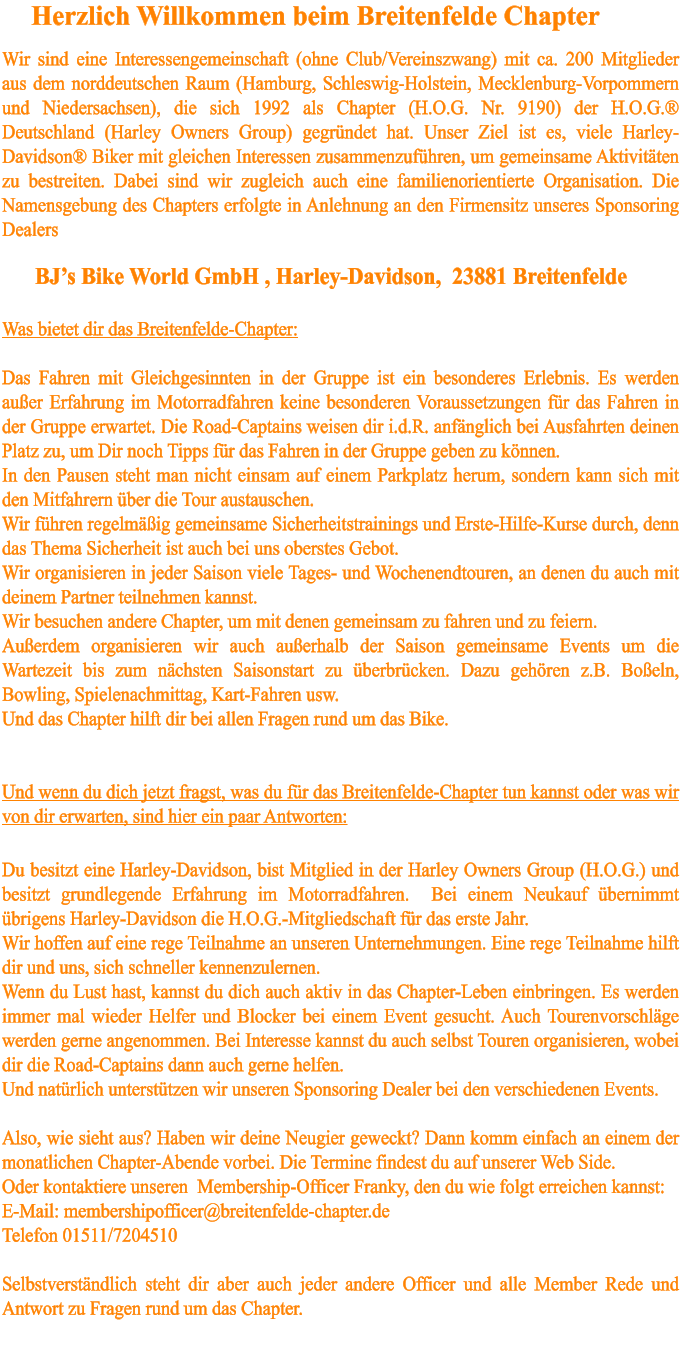 Herzlich Willkommen beim Breitenfelde Chapter

Wir sind eine Interessengemeinschaft (ohne Club/Vereinszwang) mit ca. 200 Mitglieder aus dem norddeutschen Raum (Hamburg, Schleswig-Holstein, Mecklenburg-Vorpommern und Niedersachsen), die sich 1992 als Chapter (H.O.G. Nr. 9190) der H.O.G.® Deutschland (Harley Owners Group) gegründet hat. Unser Ziel ist es, viele Harley-Davidson® Biker mit gleichen Interessen zusammenzuführen, um gemeinsame Aktivitäten zu bestreiten. Dabei sind wir zugleich auch eine familienorientierte Organisation. Die Namensgebung des Chapters erfolgte in Anlehnung an den Firmensitz unseres Sponsoring Dealers

BJ's Bike World GmbH , Harley-Davidson, 23881 Breitenfelde

Was bietet dir das Breitenfelde-Chapter:

Das Fahren mit Gleichgesinnten in der Gruppe ist ein besonderes Erlebnis. Es werden außer Erfahrung im Motorradfahren keine besonderen Voraussetzungen für das Fahren in der Gruppe erwartet. Die Road-Captains weisen dir i.d.R. anfänglich bei Ausfahrten deinen Platz zu, um Dir noch Tipps für das Fahren in der Gruppe geben zu können.
In den Pausen steht man nicht einsam auf einem Parkplatz herum, sondern kann sich mit den Mitfahrern über die Tour austauschen.
Wir führen regelmäßig gemeinsame Sicherheitstrainings und Erste-Hilfe-Kurse durch, denn das Thema Sicherheit ist auch bei uns oberstes Gebot.
Wir organisieren in jeder Saison viele Tages- und Wochenendtouren, an denen du auch mit deinem Partner teilnehmen kannst.
Wir besuchen andere Chapter, um mit denen gemeinsam zu fahren und zu feiern.
Außerdem organisieren wir auch außerhalb der Saison gemeinsame Events um die Wartezeit bis zum nächsten Saisonstart zu überbrücken. Dazu gehören z.B. Boßeln, Bowling, Spielenachmittag, Kart-Fahren usw.
Und das Chapter hilft dir bei allen Fragen rund um das Bike.

Und wenn du dich jetzt fragst, was du für das Breitenfelde-Chapter tun kannst oder was wir von dir erwarten, sind hier ein paar Antworten:

Du besitzt eine Harley-Davidson, bist Mitglied in der Harley Owners Group (H.O.G.) und besitzt grundlegende Erfahrung im Motorradfahren. Bei einem Neukauf übernimmt übrigens Harley-Davidson die H.O.G.-Mitgliedschaft für das erste Jahr.
Wir hoffen auf eine rege Teilnahme an unseren Unternehmungen. Eine rege Teilnahme hilft dir und uns, sich schneller kennenzulernen.
Wenn du Lust hast, kannst du dich auch aktiv in das Chapter-Leben einbringen. Es werden immer mal wieder Helfer und Blocker bei einem Event gesucht. Auch Tourenvorschläge werden gerne angenommen. Bei Interesse kannst du auch selbst Touren organisieren, wobei dir die Road-Captains dann auch gerne helfen.
Und natürlich unterstützen wir unseren Sponsoring Dealer bei den verschiedenen Events.

Also, wie sieht aus? Haben wir deine Neugier geweckt? Dann komm einfach an einem der monatlichen Chapter-Abende vorbei. Die Termine findest du auf unserer Web Side.
Oder kontaktiere unseren Membership-Officer Franky, den du wie folgt erreichen kannst:
E-Mail: membershipofficer@breitenfelde-chapter.de
Telefon 01511/7204510

Selbstverständlich steht dir aber auch jeder andere Officer und alle Member Rede und Antwort zu Fragen rund um das Chapter.